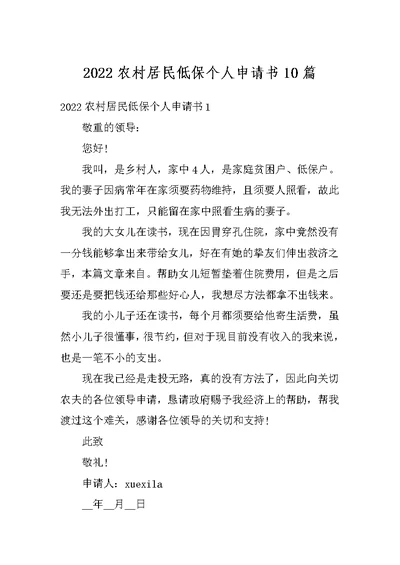 2022 农村居民低保个人申请书 10 篇

2022 农村居民低保个人申请书 1

敬重的领导：

您好！

我叫，是乡村人，家中 4 人，是家庭贫困户、低保户。我的妻子因病常年在家须要药物维持，且须要人照看，故此我无法外出打工，只能留在家中照看生病的妻子。

我的大女儿在读书，现在因胃穿孔住院，家中竟然没有一分钱能够拿出来带给女儿，好在有她的挚友们伸出救济之手，本篇文章来自。帮助女儿短暂垫着住院费用，但是之后要还是要把钱还给那些好心人，我想尽方法都拿不出钱来。

我的小儿子还在读书，每个月都须要给他寄生活费，虽然小儿子很懂事，很节约，但对于现目前没有收入的我来说，也是一笔不小的支出。

现在我已经是走投无路，真的没有方法了，因此向关切农夫的各位领导申请，恳请政府赐予我经济上的帮助，帮我渡过这个难关，感谢各位领导的关切和支持！

此致

敬礼！

申请人：xuexila

__年__月__日